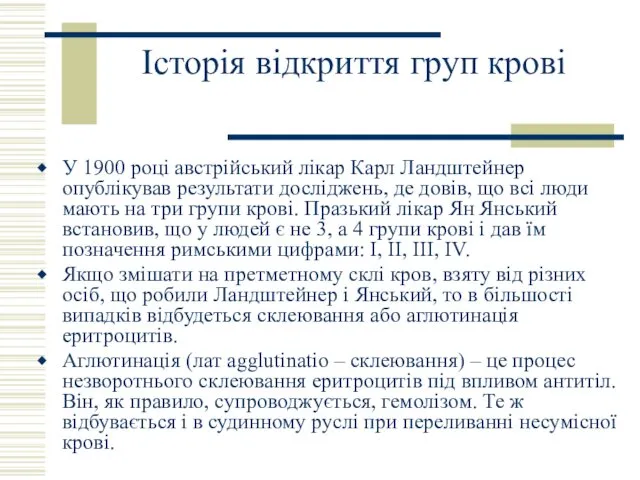 Історія відкриття груп крові

У 1900 році австрійський лікар Карл Ландштейнер опублікував результати досліджень, де довів, що всі люди мають на три групи крові. Празький лікар Ян Янський встановив, що у людей є не 3, а 4 групи крові і дав їм позначення римськими цифрами: I, II, III, IV.

Якщо змішати на претметному склі кров, взяту від різних осіб, що робили Ландштейнер і Янський, то в більшості випадків відбудеться склеювання або аглютинація еритроцитів.

Аглютинація (лат agglutinatio – склеювання) – це процес незворотнього склеювання еритроцитів під впливом антитіл. Він, як правило, супроводжується, гемолізом. Те ж відбувається і в судинному руслі при переливанні несумісної крові.